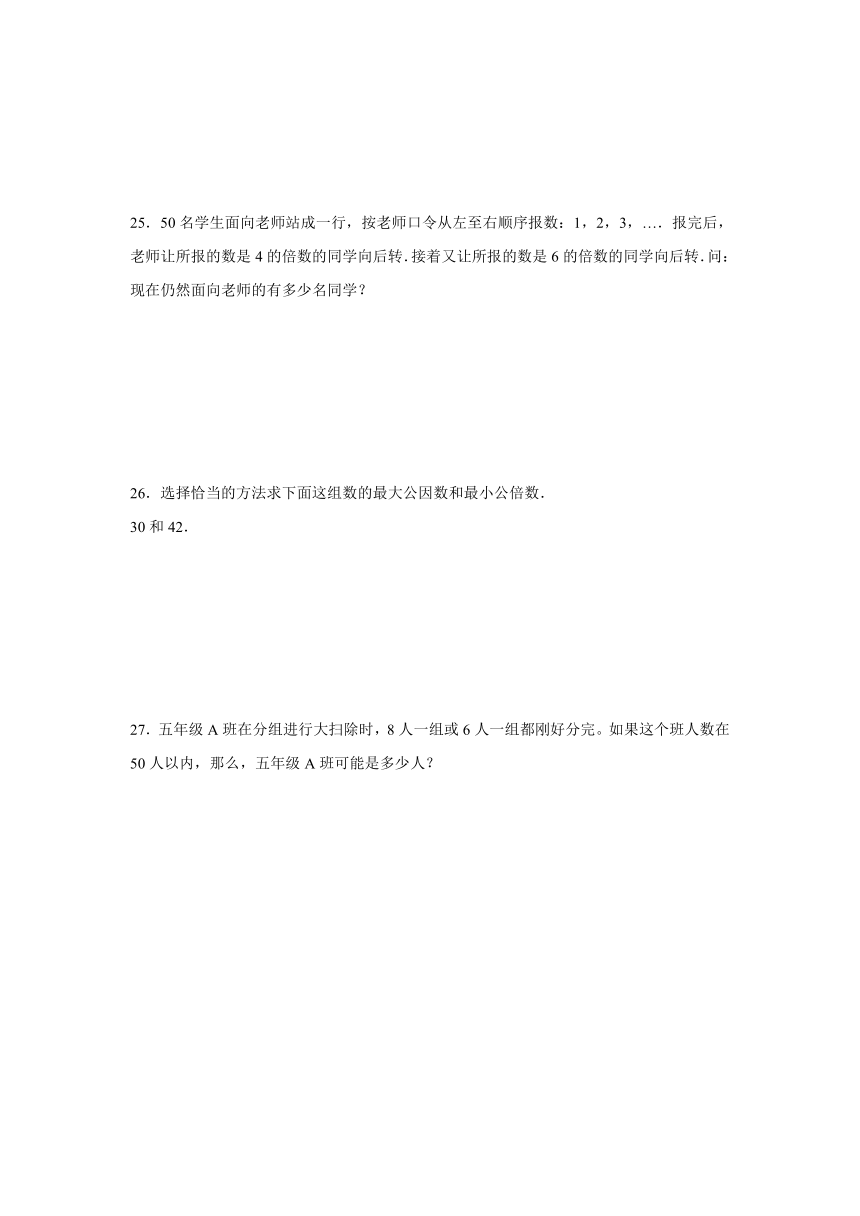 25．50 名学生面向老师站成一行，按老师口令从左至右顺序报数：1，2，3，….  报完后，老师让所报的数是 4 的倍数的同学向后转.接着又让所报的数是 6 的倍数的同学向后转.问：现在仍然面向老师的有多少名同学？

26．选择恰当的方法求下面这组数的最大公因数和最小公倍数.
30 和 42.

27．五年级 A 班在分组进行大扫除时，8 人一组或 6 人一组都刚好分完。如果这个班人数在 50 人以内，那么，五年级 A 班可能是多少人？